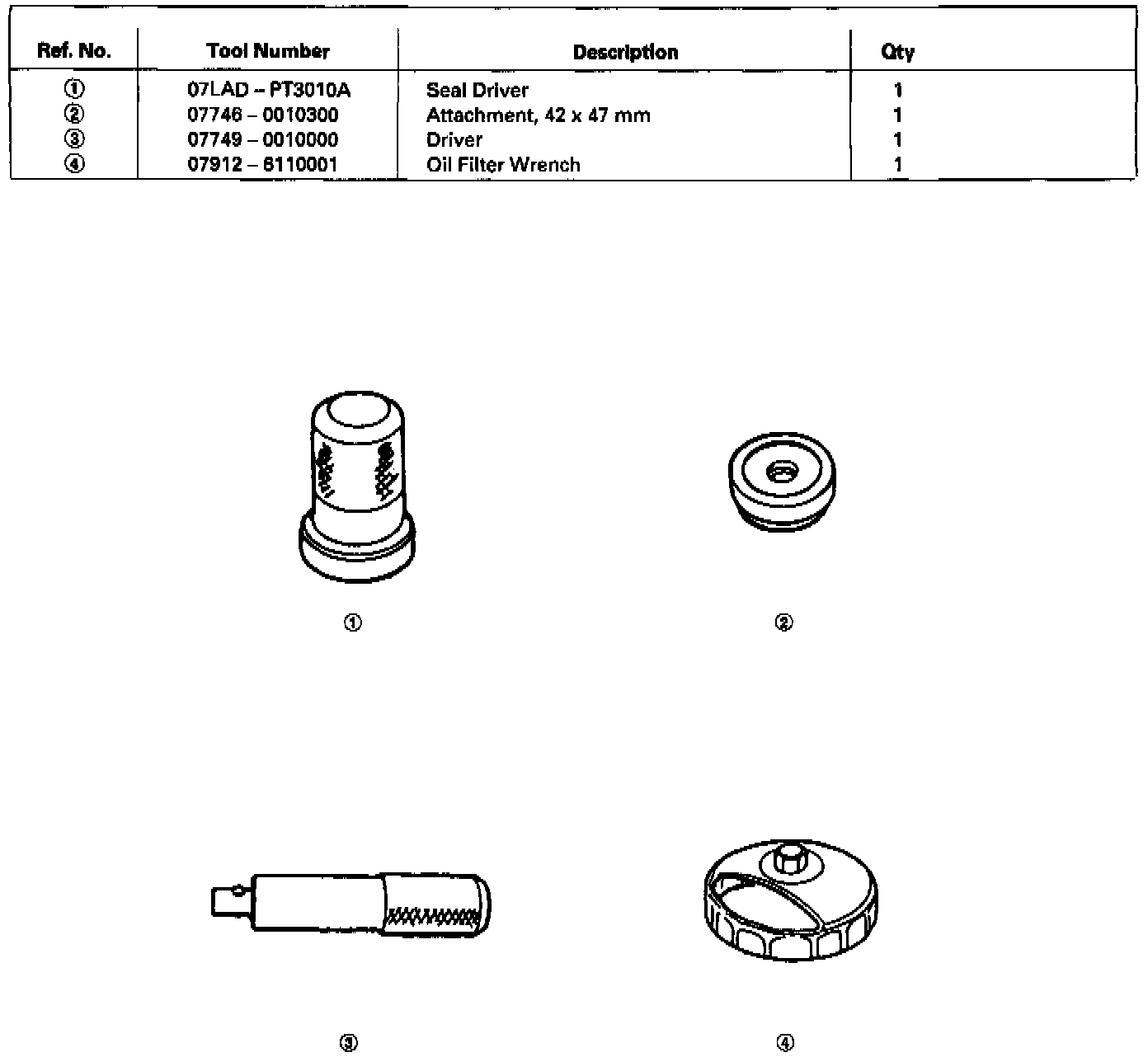 | Ref. No. | Tool Number | Description | Qty |
|---|---|---|---|
| ① | 07LAD – PT3010A | Seal Driver | 1 |
| ② | 07746 – 0010300 | Attachment, 42 x 47 mm | 1 |
| ③ | 07749 – 0010000 | Driver | 1 |
| ④ | 07912 – 6110001 | Oil Filter Wrench | 1 |

①

②

③

④